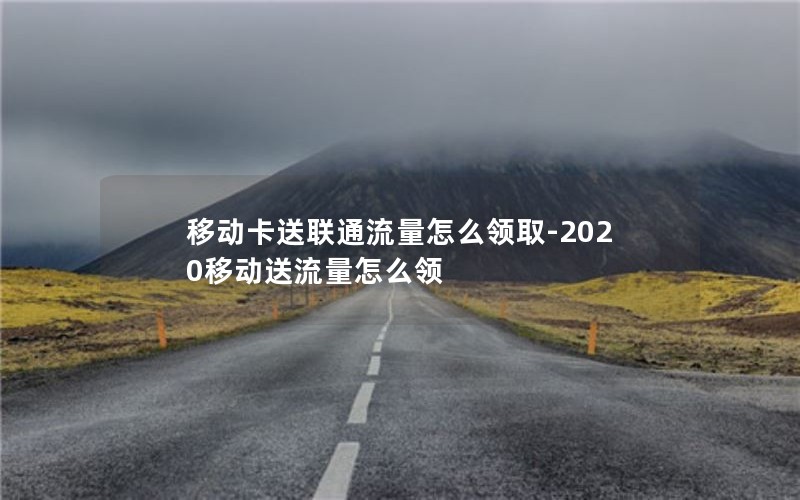 移动卡送联通流量怎么领取-2020移动送流量怎么领